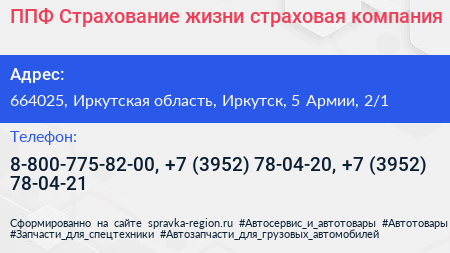 ППФ Страхование жизни страховая компания

Адрес:

664025, Иркутская область, Иркутск, 5 Армии, 2/1

Телефон:

8-800-775-82-00, +7 (3952) 78-04-20, +7 (3952) 78-04-21

Сформированно на сайте spravka-region.ru #Автосервис_и_автотовары #Автотовары #Запчасти_для_спецтехники #Автозапчасти_для_грузовых_автомобилей